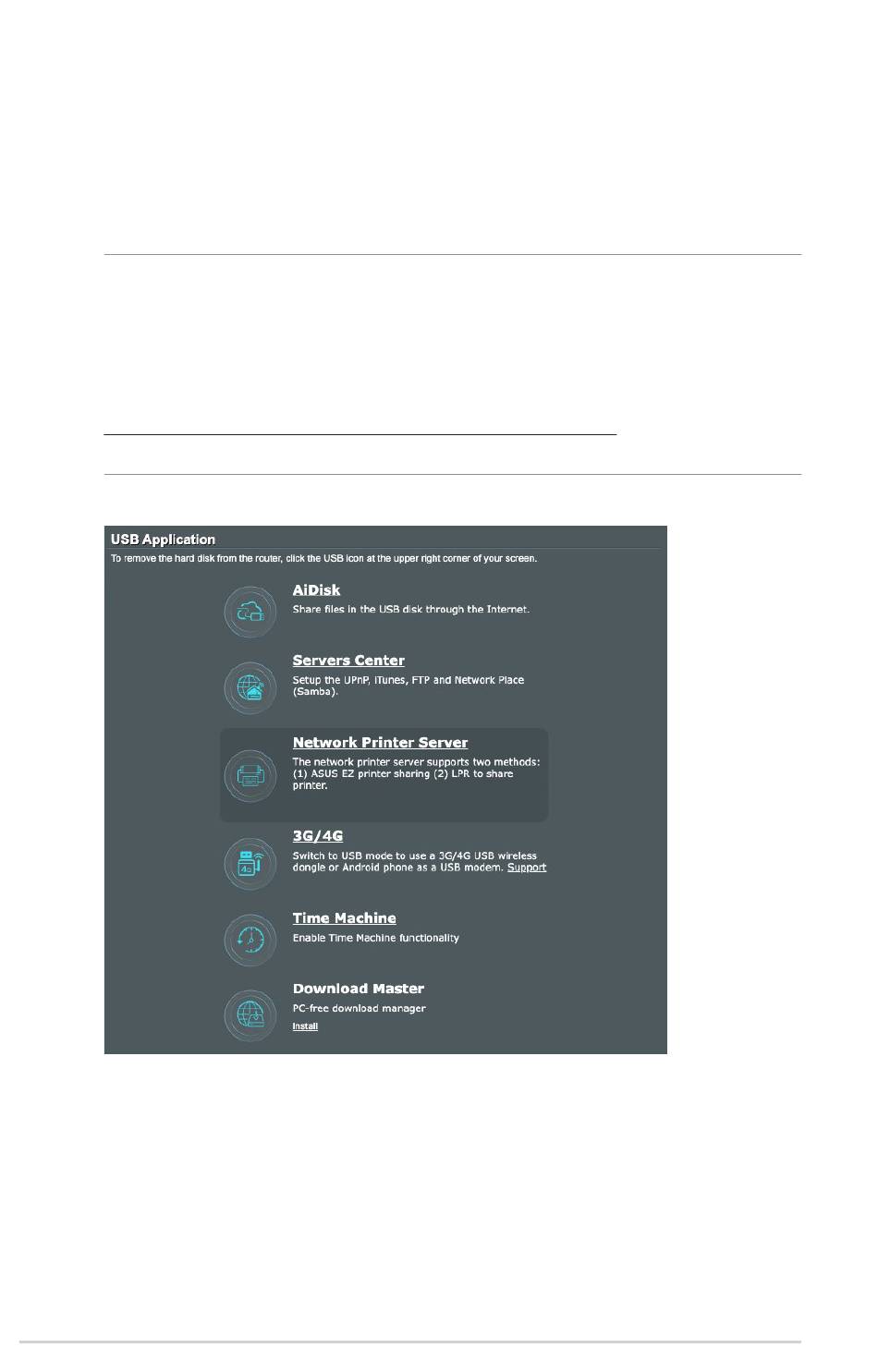 USB Application
To remove the hard disk from the router, click the USB icon at the upper right corner of your screen.

AiDisk
Share files in the USB disk through the Internet.

Servers Center
Setup the UPnP, iTunes, FTP and Network Place (Samba).

Network Printer Server
The network printer server supports two methods: (1) ASUS EZ printer sharing (2) LPR to share printer.

3G/4G
Switch to USB mode to use a 3G/4G USB wireless dongle or Android phone as a USB modem. Support

Time Machine
Enable Time Machine functionality

Download Master
PC-free download manager
Install